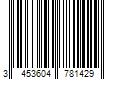 3 453604 781429